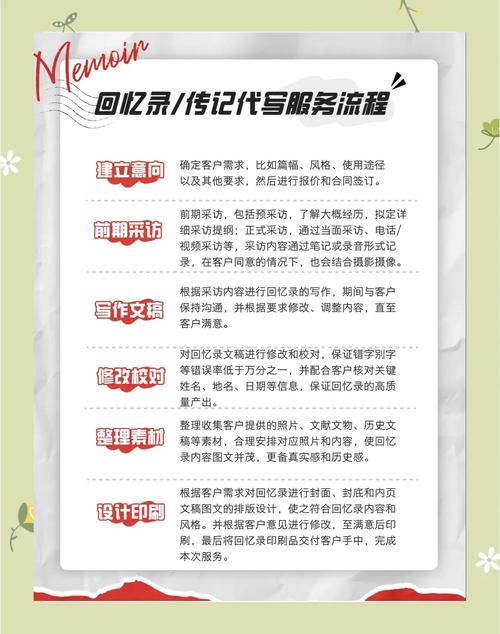 Memoir

回忆录/传记代写服务流程

建立意向

确定客户需求，比如篇幅、风格、使用途径以及其他要求，然后进行报价和合同签订。

前期采访

前期采访，包括预采访，了解大概经历，拟定详细采访提纲；正式采访，通过当面采访、电话/视频采访等，采访内容通过笔记或录音形式记录，在客户同意的情况下，也会结合摄影摄像。

写作文稿

根据采访内容进行回忆录的写作，期间与客户保持沟通，并根据要求修改、调整内容，直至客户满意。

修改校对

对回忆录文稿进行修改和校对，保证错字别字等错误率低于万分之一，并配合客户核对关键姓名、地名、日期等信息，保证回忆录的高质量产出。

整理素材

整理收集客户提供的照片、文献文物、历史文稿等素材，合理安排对应照片和内容，使回忆录内容图文并茂，更备真实感和历史感。

设计印刷

根据客户需求对回忆录进行封面、封底和内页文稿图文的排版设计，使之符合回忆录内容和风格。并根据客户意见进行修改，至满意后印刷，最后将回忆录印刷品交付客户手中，完成本次服务。